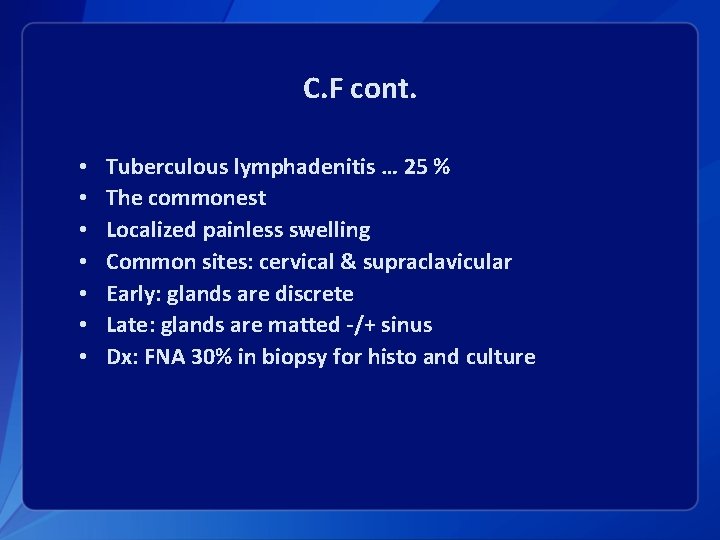 C.F cont.

• Tuberculous lymphadenitis … 25 %
• The commonest
• Localized painless swelling
• Common sites: cervical & supraclavicular
• Early: glands are discrete
• Late: glands are matted -/+ sinus
• Dx: FNA 30% in biopsy for histo and culture